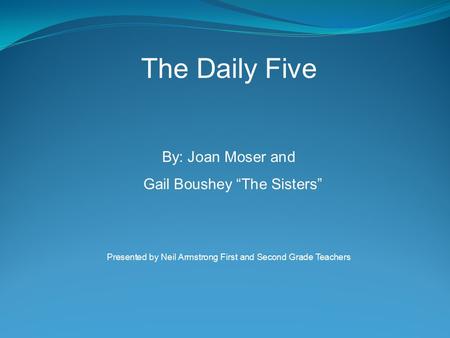 The Daily Five

By: Joan Moser and
Gail Boushey “The Sisters”

Presented by Neil Armstrong First and Second Grade Teachers